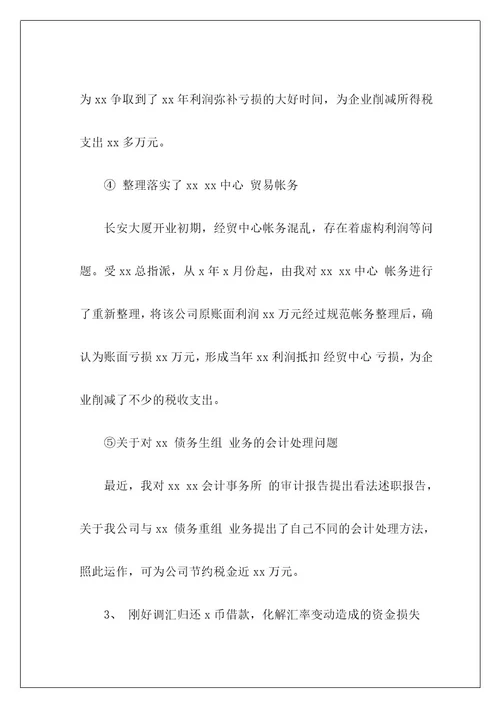 为 xx 争取到了 xx 年利润弥补亏损的大好时间，为企业削减所得税支出 xx 多万元。

④ 整理落实了 xx xx 中心 贸易帐务

长安大厦开业初期，经贸中心帐务混乱，存在着虚构利润等问题。受 xx 总指派，从 x 年 x 月份起，由我对 xx xx 中心 帐务进行了重新整理，将该公司原账面利润 xx 万元经过规范帐务整理后，确认为账面亏损 xx 万元，形成当年 xx 利润抵扣 经贸中心 亏损，为企业削减了不少的税收支出。

⑤关于对 xx 债务生组 业务的会计处理问题

最近，我对 xx xx 会计事务所 的审计报告提出看法述职报告，关于我公司与 xx 债务重组 业务提出了自己不同的会计处理方法，照此运作，可为公司节约税金近 xx 万元。

3、 刚好调汇归还 x 币借款，化解汇率变动造成的资金损失